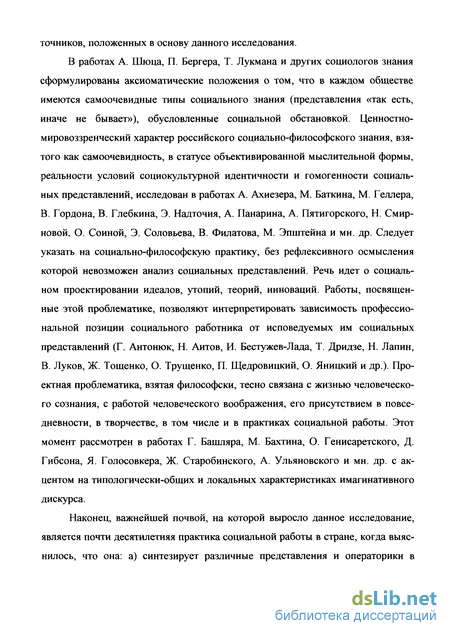 точников, положенных в основу данного исследования.

В работах А. Шюца, П. Бергера, Т. Лукмана и других социологов знания сформулированы аксиоматические положения о том, что в каждом обществе имеются самоочевидные типы социального знания (представления «так есть, иначе не бывает»), обусловленные социальной обстановкой. Ценностно-мировоззренческий характер российского социально-философского знания, взятого как самоочевидность, в статусе объективированной мыслительной формы, реальности условий социокультурной идентичности и гомогенности социальных представлений, исследован в работах А. Ахиезера, М. Баткина, М. Геллера, В. Гордона, В. Глебкина, Э. Надточия, А. Панарина, А. Пятигорского, Н. Смирновой, О. Соиной, Э. Соловьева, В. Филатова, М. Эпштейна и мн. др. Следует указать на социально-философскую практику, без рефлексивного осмысления которой невозможен анализ социальных представлений. Речь идет о социальном проектировании идеалов, утопий, теорий, инноваций. Работы, посвященные этой проблематике, позволяют интерпретировать зависимость профессиональной позиции социального работника от исповедуемых им социальных представлений (Г. Антонюк, Н. Аитов, И. Бестужев-Лада, Т. Дридзе, Н. Лапин, В. Луков, Ж. Тощенко, О. Трущенко, П. Щедровицкий, О. Яницкий и др.). Проектная проблематика, взятая философски, тесно связана с жизнью человеческого сознания, с работой человеческого воображения, его присутствием в повседневности, в творчестве, в том числе и в практиках социальной работы. Этот момент рассмотрен в работах Г. Башляра, М. Бахтина, О. Генисаретского, Д. Гибсона, Я. Голосовкера, Ж. Старобинского, А. Ульяновского и мн. др. с акцентом на типологически-общих и локальных характеристиках имагинативного дискурса.

Наконец, важнейшей почвой, на которой выросло данное исследование, является почти десятилетняя практика социальной работы в стране, когда выяснилось, что она: а) синтезирует различные представления и операторики в

dsLib.net
библиотека диссертаций